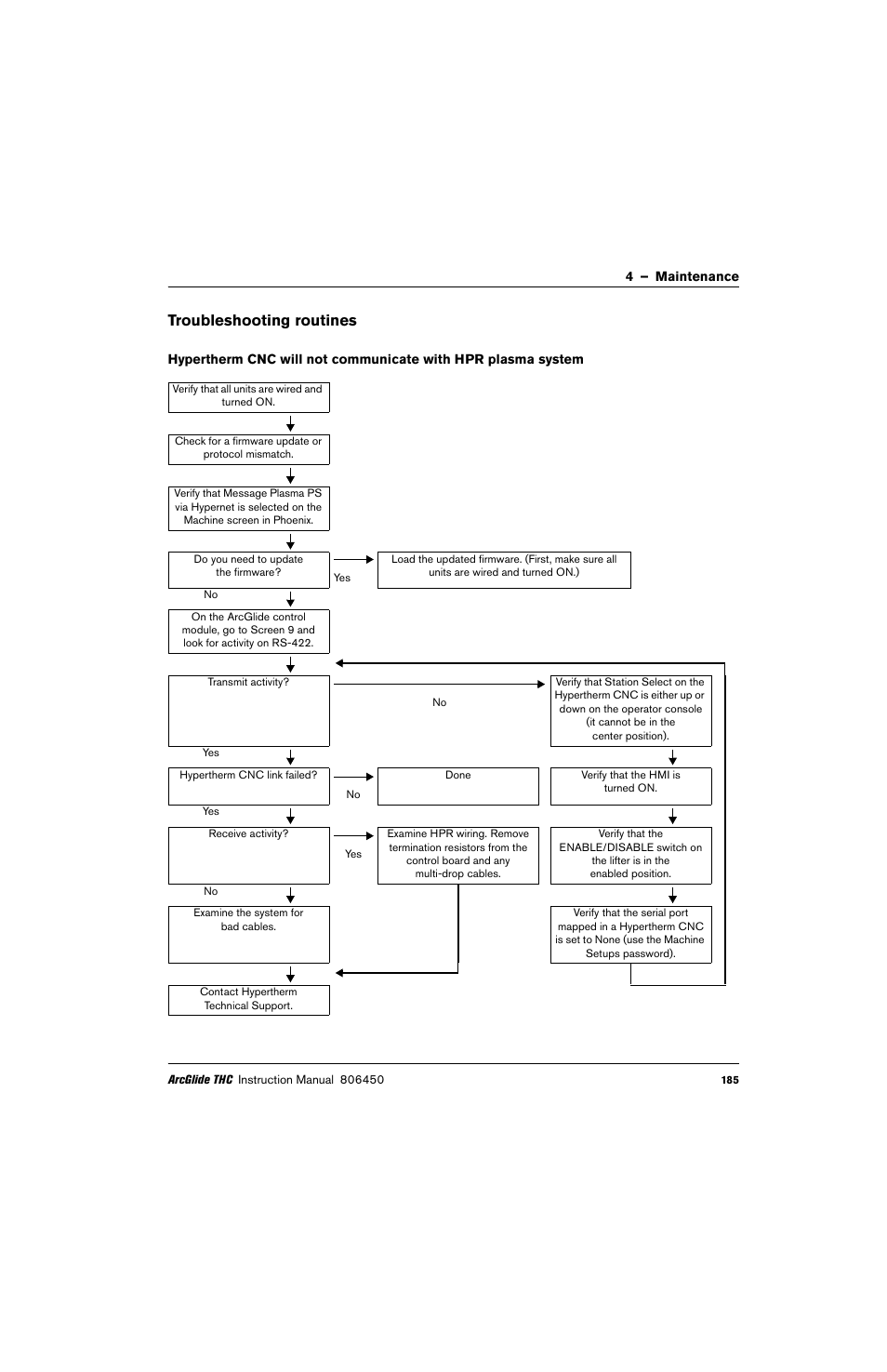 4 – Maintenance

Troubleshooting routines

Hypertherm CNC will not communicate with HPR plasma system

Verify that all units are wired and turned ON.

Check for a firmware update or protocol mismatch.

Verify that Message Plasma PS via Hypernet is selected on the Machine screen in Phoenix.

Do you need to update the firmware?

Yes

Load the updated firmware. (First, make sure all units are wired and turned ON.)

No

On the ArcGlide control module, go to Screen 9 and look for activity on RS-422.

Transmit activity?

No

Verify that Station Select on the Hypertherm CNC is either up or down on the operator console (it cannot be in the center position).

Yes

Hypertherm CNC link failed?

No

Done

Verify that the HMI is turned ON.

Yes

Receive activity?

Yes

Examine HPR wiring. Remove termination resistors from the control board and any multi-drop cables.

Verify that the ENABLE/DISABLE switch on the lifter is in the enabled position.

No

Examine the system for bad cables.

Verify that the serial port mapped in a Hypertherm CNC is set to None (use the Machine Setups password).

Contact Hypertherm Technical Support.

ArcGlide THC Instruction Manual 806450

185